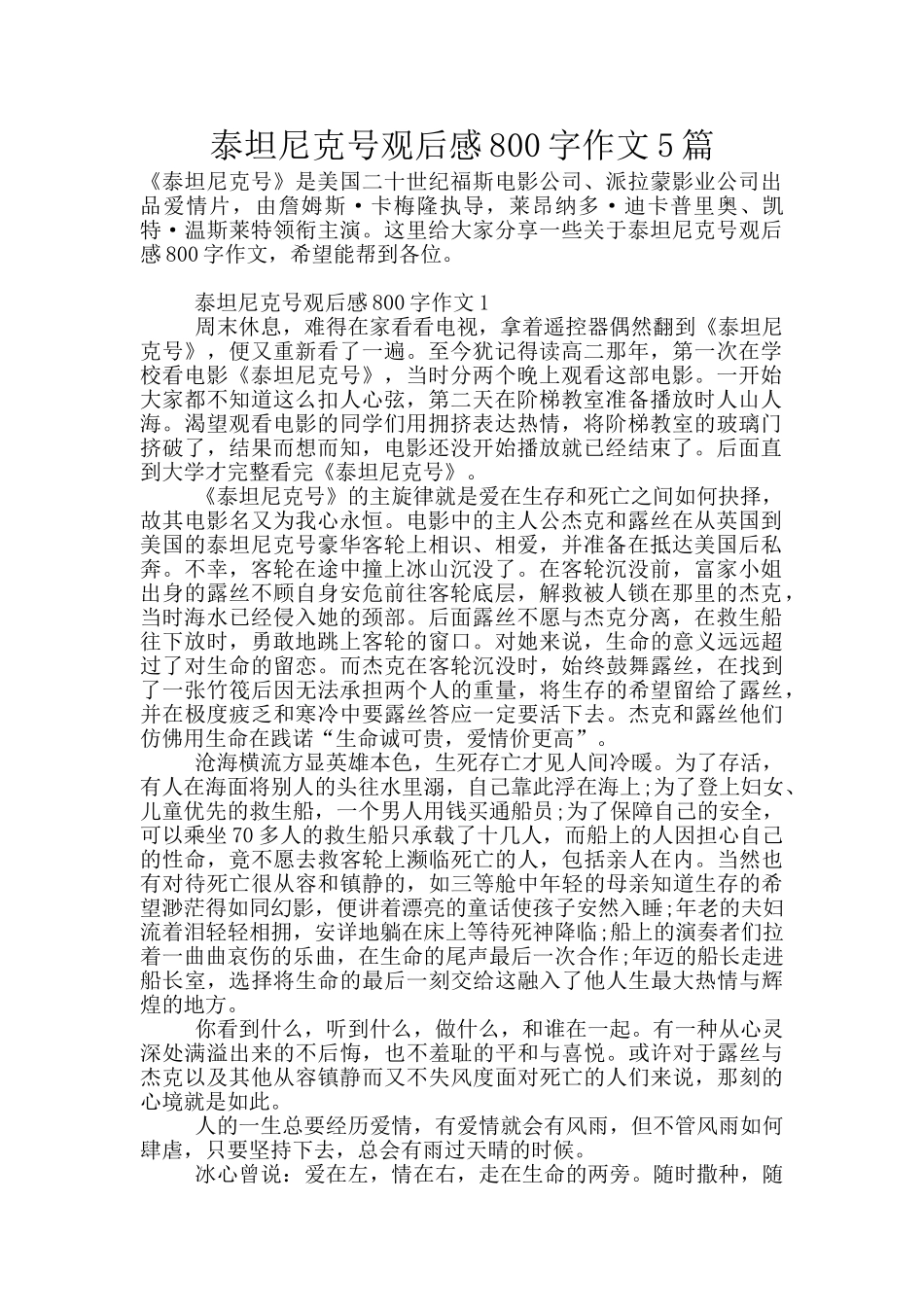 泰坦尼克号观后感800字作文5篇

《泰坦尼克号》是美国二十世纪福斯电影公司、派拉蒙影业公司出品爱情片，由詹姆斯·卡梅隆执导，莱昂纳多·迪卡普里奥、凯特·温斯莱特领衔主演。这里给大家分享一些关于泰坦尼克号观后感800字作文，希望能帮到各位。

泰坦尼克号观后感800字作文1

周末休息，难得在家看看电视，拿着遥控器偶然翻到《泰坦尼克号》，便又重新看了一遍。至今犹记得读高二那年，第一次在学校看电影《泰坦尼克号》，当时分两个晚上观看这部电影。一开始大家都不知道这么扣人心弦，第二天在阶梯教室准备播放时人山人海。渴望观看电影的同学们用拥挤表达热情，将阶梯教室的玻璃门挤破了，结果而想而知，电影还没开始播放就已经结束了。后面直到大学才完整看完《泰坦尼克号》。

《泰坦尼克号》的主旋律就是爱在生存和死亡之间如何抉择，故其电影名又为我心永恒。电影中的主人公杰克和露丝在从英国到美国的泰坦尼克号豪华客轮上相识、相爱，并准备在抵达美国后私奔。不幸，客轮在途中撞上冰山沉没了。在客轮沉没前，富家小姐出身的露丝不顾自身安危前往客轮底层，解救被人锁在那里的杰克，当时海水已经侵入她的颈部。后面露丝不愿与杰克分离，在救生船往下放时，勇敢地跳上客轮的窗口。对她来说，生命的意义远远超过了对生命的留恋。而杰克在客轮沉没时，始终鼓舞露丝，在找到了一张竹筏后因无法承担两个人的重量，将生存的希望留给了露丝，并在极度疲乏和寒冷中要露丝答应一定要活下去。杰克和露丝他们仿佛用生命在践诺“生命诚可贵，爱情价更高”。

沧海横流方显英雄本色，生死存亡才见人间冷暖。为了存活，有人在海面将别人的头往水里溺，自己靠此浮在海上;为了登上妇女、儿童优先的救生船，一个男人用钱买通船员;为了保障自己的安全，可以乘坐70多人的救生船只承载了十几人，而船上的人因担心自己的性命，竟不愿去救客轮上濒临死亡的人，包括亲人在内。当然也有对待死亡很从容和镇静的，如三等舱中年轻的母亲知道生存的希望渺茫得如同幻影，便讲着漂亮的童话使孩子安然入睡;年老的夫妇流着泪轻轻相拥，安详地躺在床上等待死神降临;船上的演奏者们拉着一曲曲哀伤的乐曲，在生命的尾声最后一次合作;年迈的船长走进船长室，选择将生命的最后一刻交给这融入了他人生最大热情与辉煌的地方。

你看到什么，听到什么，做什么，和谁在一起。有一种从心灵深处满溢出来的不后悔，也不羞耻的平和与喜悦。或许对于露丝与杰克以及其他从容镇静而又不失风度面对死亡的人们来说，那刻的心境就是如此。

人的一生总要经历爱情，有爱情就会有风雨，但不管风雨如何肆虐，只要坚持下去，总会有雨过天晴的时候。

冰心曾说：爱在左，情在右，走在生命的两旁。随时撒种，随